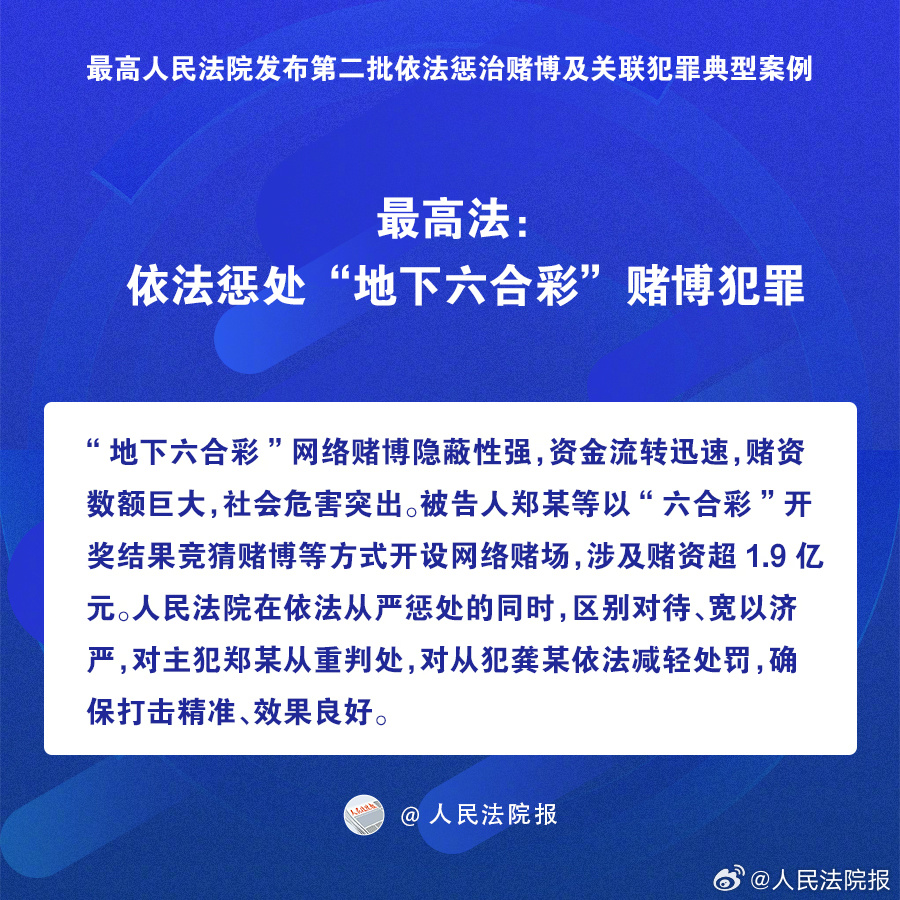 最高人民法院发布第二批依法惩治赌博及关联犯罪典型案例

最高法：
依法惩处“地下六合彩”赌博犯罪

“地下六合彩”网络赌博隐蔽性强，资金流转迅速，赌资数额巨大，社会危害突出。被告人郑某等以“六合彩”开奖结果竞猜赌博等方式开设网络赌场，涉及赌资超 1.9 亿元。人民法院在依法从严惩处的同时，区别对待、宽以济严，对主犯郑某从重判处，对从犯龚某依法减轻处罚，确保打击精准、效果良好。

@人民法院报

@人民法院报